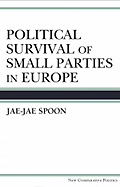 POLITICAL SURVIVAL OF SMALL PARTIES IN EUROPE

JAE-JAE SPOON

NEW COMPARATIVE POLITICS